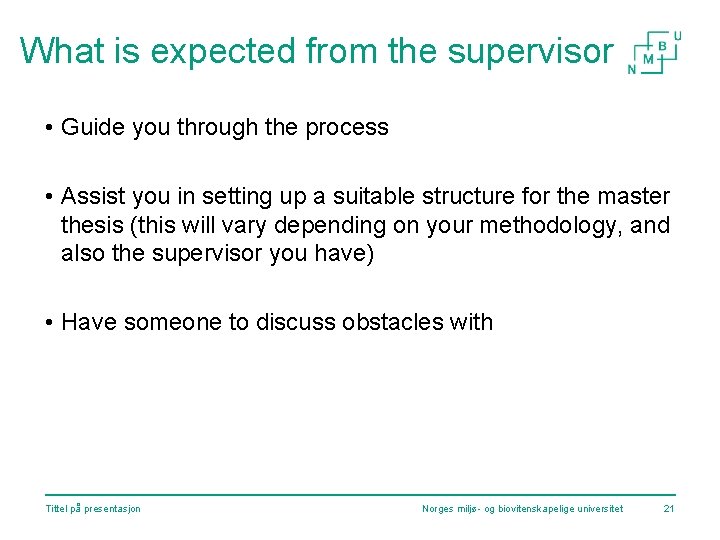 What is expected from the supervisor

N M B U

• Guide you through the process

• Assist you in setting up a suitable structure for the master thesis (this will vary depending on your methodology, and also the supervisor you have)

• Have someone to discuss obstacles with

Tittel på presentasjon

Norges miljø- og biovitenskapelige universitet

21